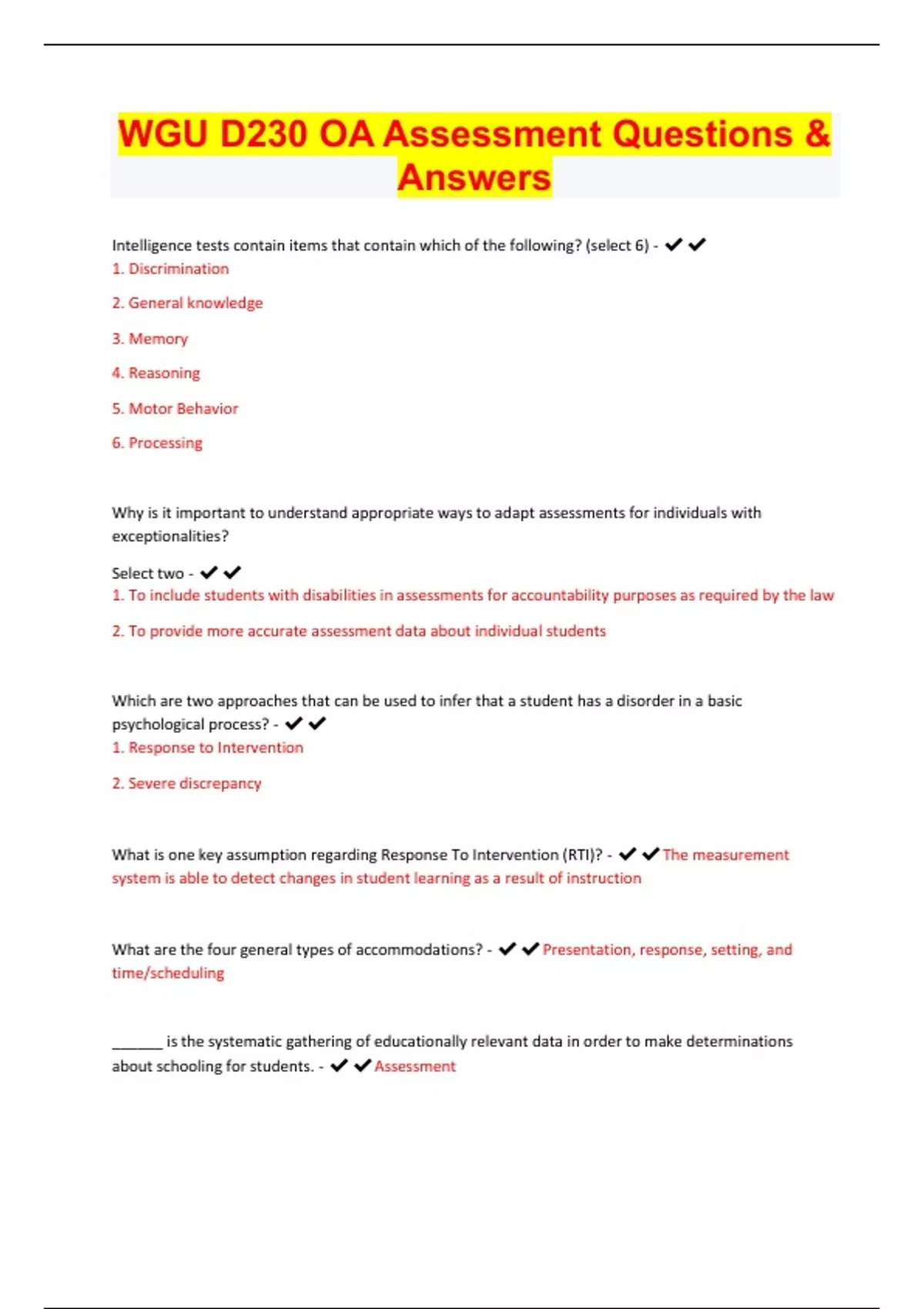 WGU D230 OA Assessment Questions & Answers

Intelligence tests contain items that contain which of the following? (select 6) - ✔✔
1. Discrimination

2. General knowledge

3. Memory

4. Reasoning

5. Motor Behavior

6. Processing

Why is it important to understand appropriate ways to adapt assessments for individuals with exceptionalities?

Select two - ✔✔
1. To include students with disabilities in assessments for accountability purposes as required by the law

2. To provide more accurate assessment data about individual students

Which are two approaches that can be used to infer that a student has a disorder in a basic psychological process? - ✔✔
1. Response to Intervention

2. Severe discrepancy

What is one key assumption regarding Response To Intervention (RTI)? - ✔✔The measurement system is able to detect changes in student learning as a result of instruction

What are the four general types of accommodations? - ✔✔Presentation, response, setting, and time/scheduling

_______ is the systematic gathering of educationally relevant data in order to make determinations about schooling for students. - ✔✔Assessment